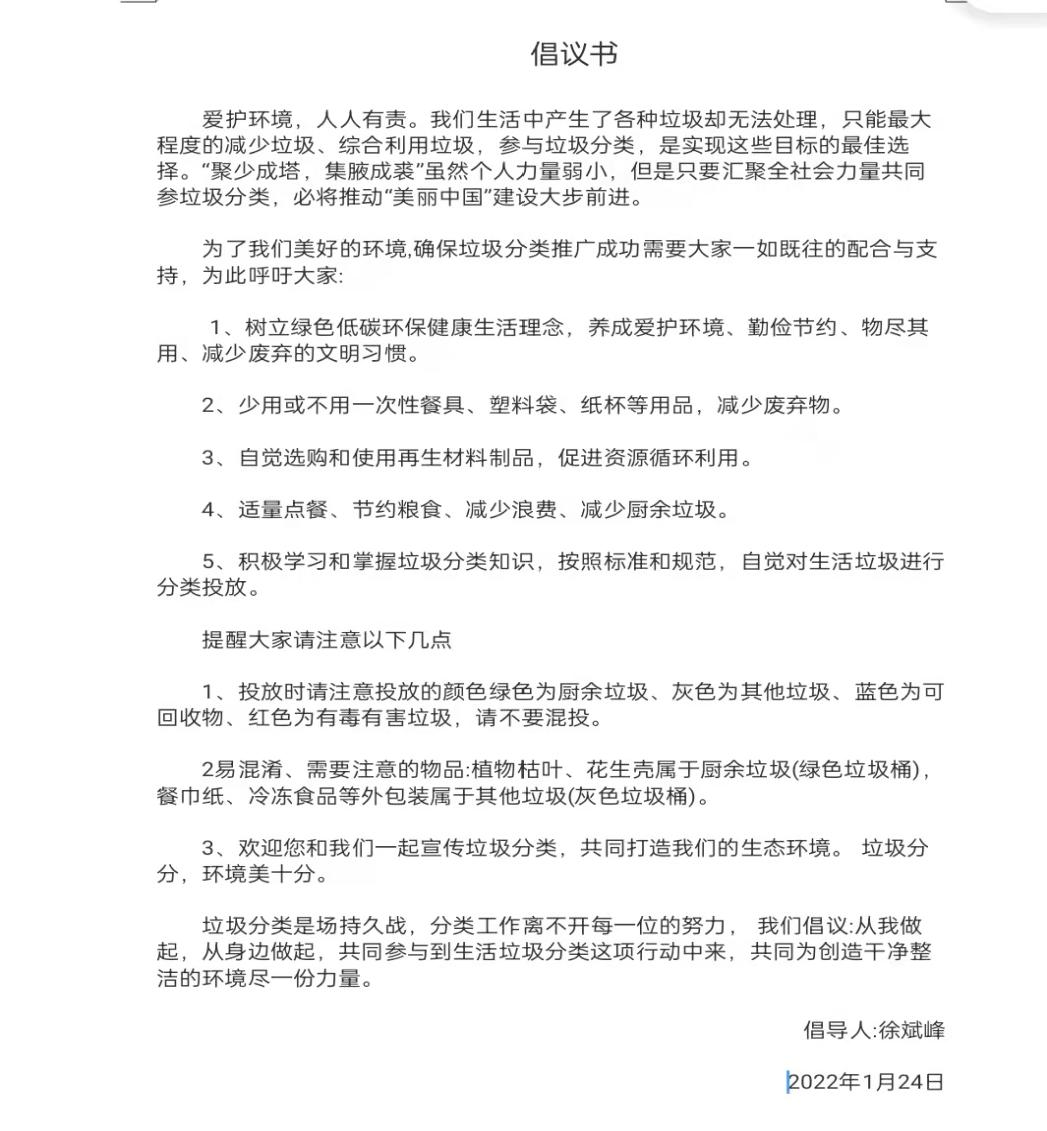 倡议书

爱护环境，人人有责。我们生活中产生了各种垃圾却无法处理，只能最大程度的减少垃圾、综合利用垃圾，参与垃圾分类，是实现这些目标的最佳选择。“聚少成塔，集腋成裘”虽然个人力量弱小，但是只要汇聚全社会力量共同参垃圾分类，必将推动“美丽中国”建设大步前进。

为了我们美好的环境,确保垃圾分类推广成功需要大家一如既往的配合与支持，为此呼吁大家:

1、树立绿色低碳环保健康生活理念，养成爱护环境、勤俭节约、物尽其用、减少废弃的文明习惯。

2、少用或不用一次性餐具、塑料袋、纸杯等用品，减少废弃物。

3、自觉选购和使用再生材料制品，促进资源循环利用。

4、适量点餐、节约粮食、减少浪费、减少厨余垃圾。

5、积极学习和掌握垃圾分类知识，按照标准和规范，自觉对生活垃圾进行分类投放。

提醒大家请注意以下几点

1、投放时请注意投放的颜色绿色为厨余垃圾、灰色为其他垃圾、蓝色为可回收物、红色为有毒有害垃圾，请不要混投。

2易混淆、需要注意的物品:植物枯叶、花生壳属于厨余垃圾(绿色垃圾桶)，餐巾纸、冷冻食品等外包装属于其他垃圾(灰色垃圾桶)。

3、欢迎您和我们一起宣传垃圾分类，共同打造我们的生态环境。 垃圾分分，环境美十分。

垃圾分类是场持久战，分类工作离不开每一位的努力， 我们倡议:从我做起，从身边做起，共同参与到生活垃圾分类这项行动中来，共同为创造干净整洁的环境尽一份力量。

倡导人:徐斌峰

2022年1月24日